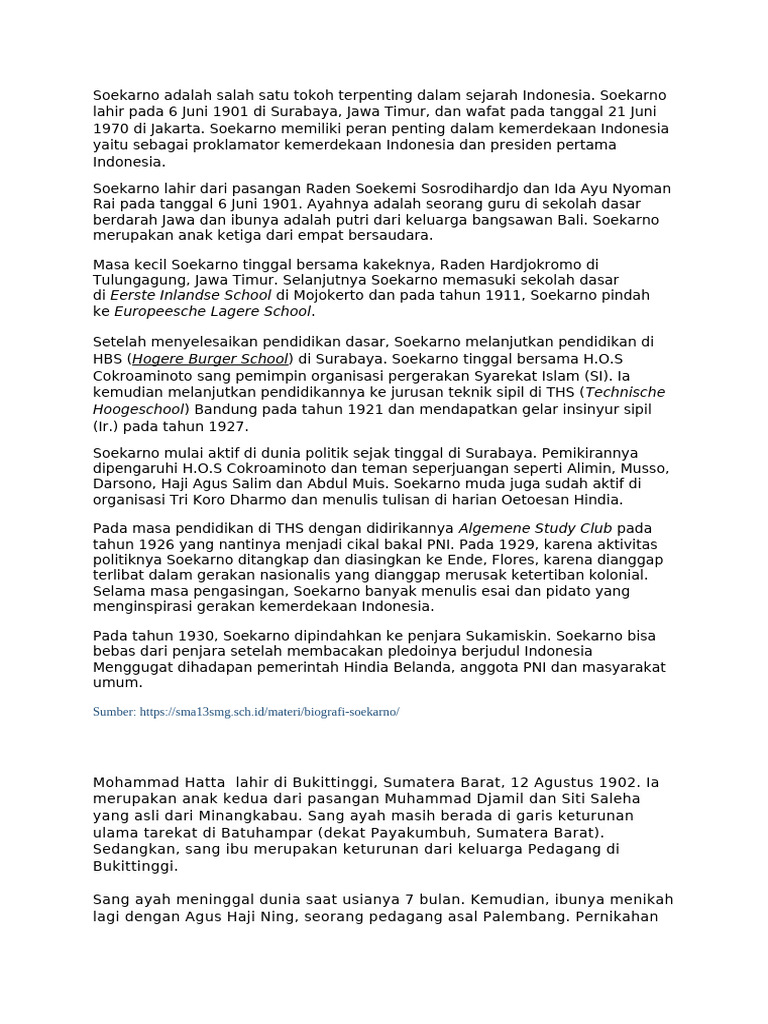 Soekarno adalah salah satu tokoh terpenting dalam sejarah Indonesia. Soekarno lahir pada 6 Juni 1901 di Surabaya, Jawa Timur, dan wafat pada tanggal 21 Juni 1970 di Jakarta. Soekarno memiliki peran penting dalam kemerdekaan Indonesia yaitu sebagai proklamator kemerdekaan Indonesia dan presiden pertama Indonesia.

Soekarno lahir dari pasangan Raden Soekemi Sosrodihardjo dan Ida Ayu Nyoman Rai pada tanggal 6 Juni 1901. Ayahnya adalah seorang guru di sekolah dasar berdarah Jawa dan ibunya adalah putri dari keluarga bangsawan Bali. Soekarno merupakan anak ketiga dari empat bersaudara.

Masa kecil Soekarno tinggal bersama kakeknya, Raden Hardjokromo di Tulungagung, Jawa Timur. Selanjutnya Soekarno memasuki sekolah dasar di Eerste Inlandse School di Mojokerto dan pada tahun 1911, Soekarno pindah ke Europeesche Lagere School.

Setelah menyelesaikan pendidikan dasar, Soekarno melanjutkan pendidikan di HBS (Hogere Burger School) di Surabaya. Soekarno tinggal bersama H.O.S Cokroaminoto sang pemimpin organisasi pergerakan Syarekat Islam (SI). Ia kemudian melanjutkan pendidikannya ke jurusan teknik sipil di THS (Technische Hoogeschool) Bandung pada tahun 1921 dan mendapatkan gelar insinyur sipil (Ir.) pada tahun 1927.

Soekarno mulai aktif di dunia politik sejak tinggal di Surabaya. Pemikirannya dipengaruhi H.O.S Cokroaminoto dan teman seperjuangan seperti Alimin, Musso, Darsono, Haji Agus Salim dan Abdul Muis. Soekarno muda juga sudah aktif di organisasi Tri Koro Dharmo dan menulis tulisan di harian Oetoesan Hindia.

Pada masa pendidikan di THS dengan didirikannya Algemene Study Club pada tahun 1926 yang nantinya menjadi cikal bakal PNI. Pada 1929, karena aktivitas politiknya Soekarno ditangkap dan diasingkan ke Ende, Flores, karena dianggap terlibat dalam gerakan nasionalis yang dianggap merusak ketertiban kolonial. Selama masa pengasingan, Soekarno banyak menulis esai dan pidato yang menginspirasi gerakan kemerdekaan Indonesia.

Pada tahun 1930, Soekarno dipindahkan ke penjara Sukamiskin. Soekarno bisa bebas dari penjara setelah membacakan pledoinya berjudul Indonesia Menggugat dihadapan pemerintah Hindia Belanda, anggota PNI dan masyarakat umum.

Sumber: https://sma13smg.sch.id/materi/biografi-soekarno/

Mohammad Hatta lahir di Bukittinggi, Sumatera Barat, 12 Agustus 1902. Ia merupakan anak kedua dari pasangan Muhammad Djamil dan Siti Saleha yang asli dari Minangkabau. Sang ayah masih berada di garis keturunan ulama tarekat di Batuhampar (dekat Payakumbuh, Sumatera Barat). Sedangkan, sang ibu merupakan keturunan dari keluarga Pedagang di Bukittinggi.

Sang ayah meninggal dunia saat usianya 7 bulan. Kemudian, ibunya menikah lagi dengan Agus Haji Ning, seorang pedagang asal Palembang. Pernikahan